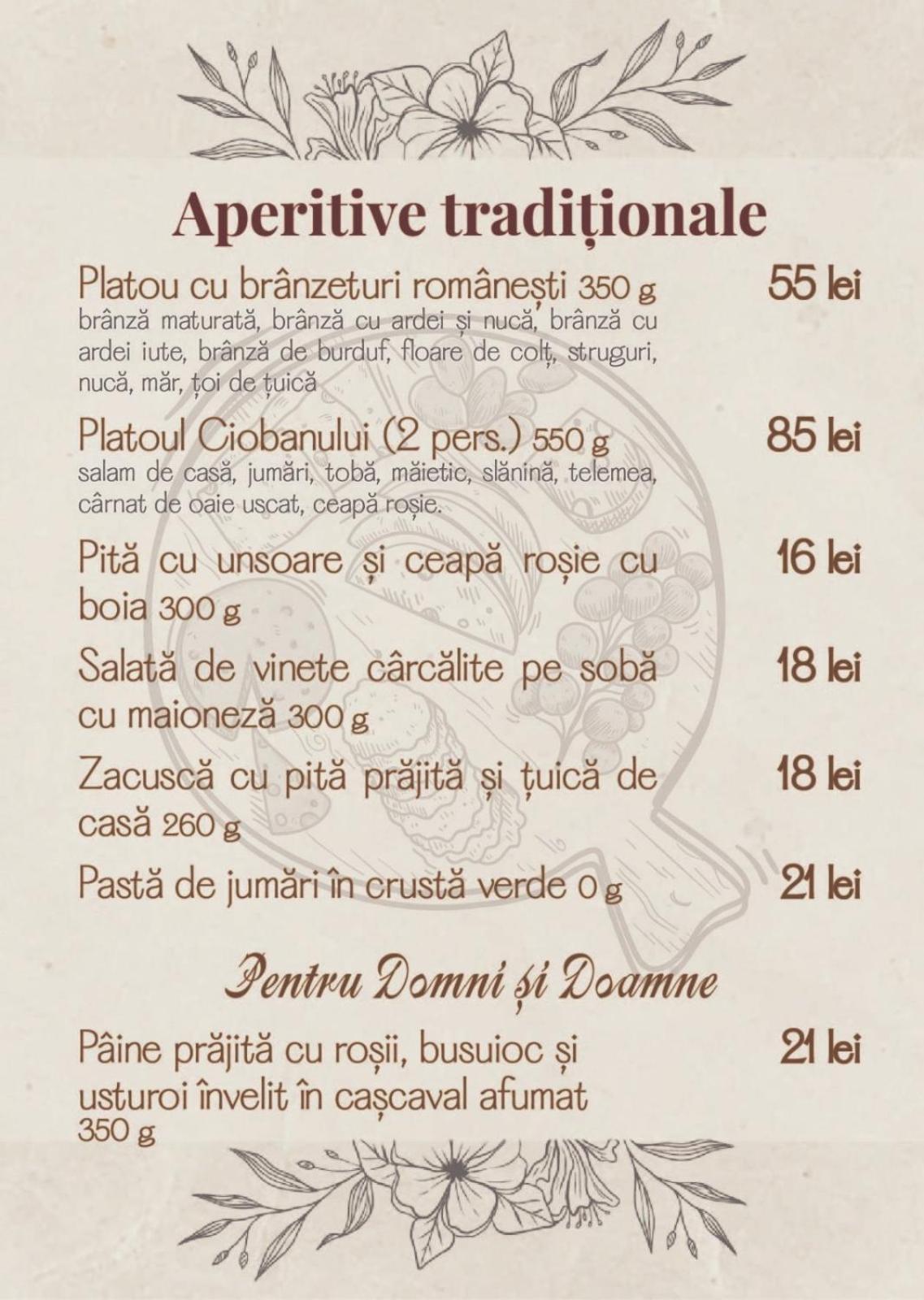 Aperitive tradiționale

Platou cu brânzeturi românești 350 g
55 lei
brânză maturată, brânză cu ardei și nucă, brânză cu ardei iute, brânză de burduf, floare de colț, struguri, nucă, măr, țoi de țuică

Platoul Ciobanului (2 pers.) 550 g
85 lei
salam de casă, jumări, tobă, măietic, slănină, telemea, cârnat de oaie uscat, ceapă roșie.

Pită cu unsoare și ceapă roșie cu boia 300 g
16 lei

Salată de vinete cârcălite pe sobă cu maioneză 300 g
18 lei

Zacuscă cu pită prăjită și țuică de casă 260 g
18 lei

Pastă de jumări în crustă verde 0 g
21 lei

Pentru Domni și Doamne

Pâine prăjită cu roșii, busuioc și usturoi învelit în cașcaval afumat 350 g
21 lei